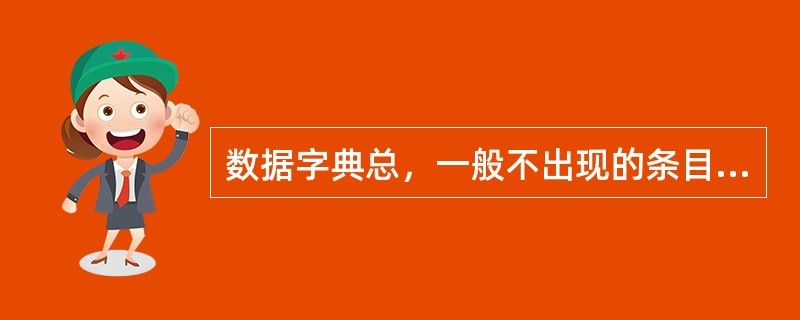 数据字典总，一般不出现的条目...